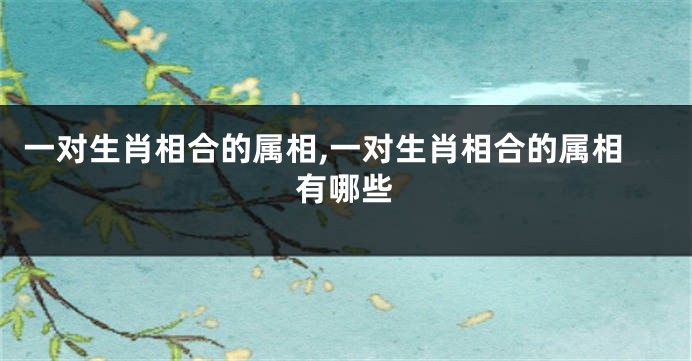 一对生肖相合的属相,一对生肖相合的属相有哪些